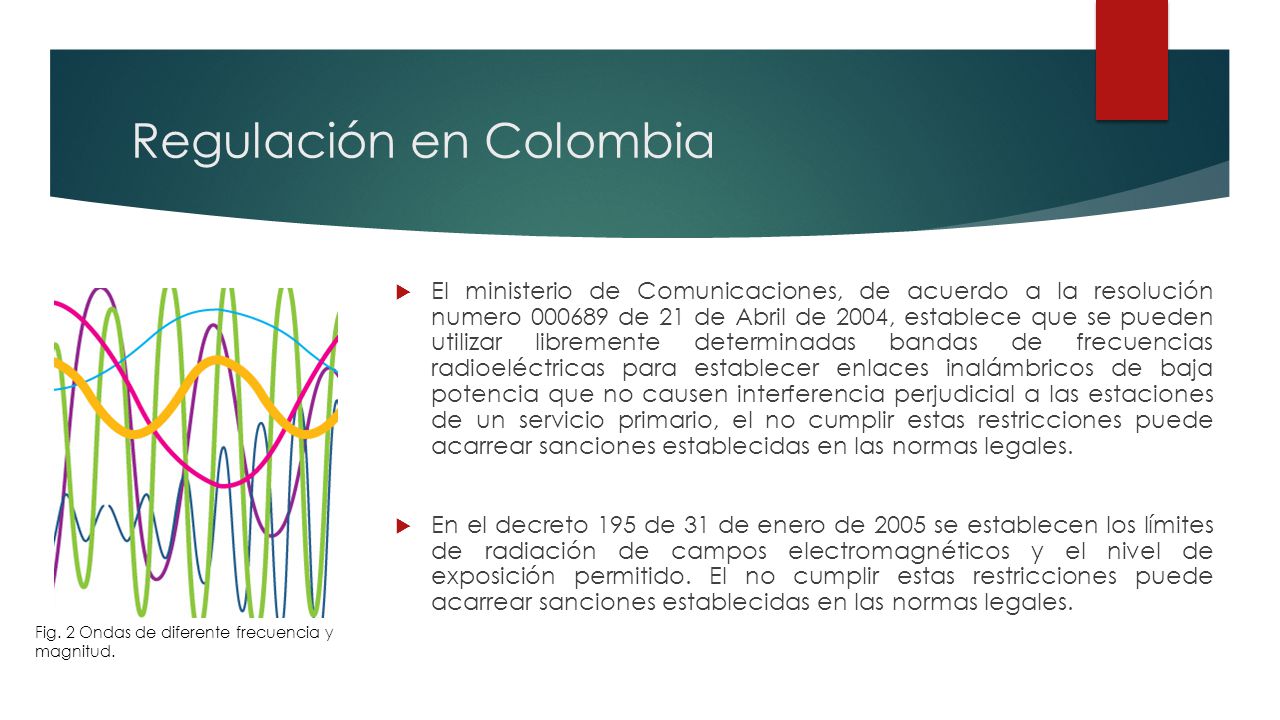 Regulación en Colombia

El ministerio de Comunicaciones, de acuerdo a la resolución numero 000689 de 21 de Abril de 2004, establece que se pueden utilizar libremente determinadas bandas de frecuencias radioeléctricas para establecer enlaces inalámbricos de baja potencia que no causen interferencia perjudicial a las estaciones de un servicio primario, el no cumplir estas restricciones puede acarrear sanciones establecidas en las normas legales.

En el decreto 195 de 31 de enero de 2005 se establecen los límites de radiación de campos electromagnéticos y el nivel de exposición permitido. El no cumplir estas restricciones puede acarrear sanciones establecidas en las normas legales.

Fig. 2 Ondas de diferente frecuencia y magnitud.